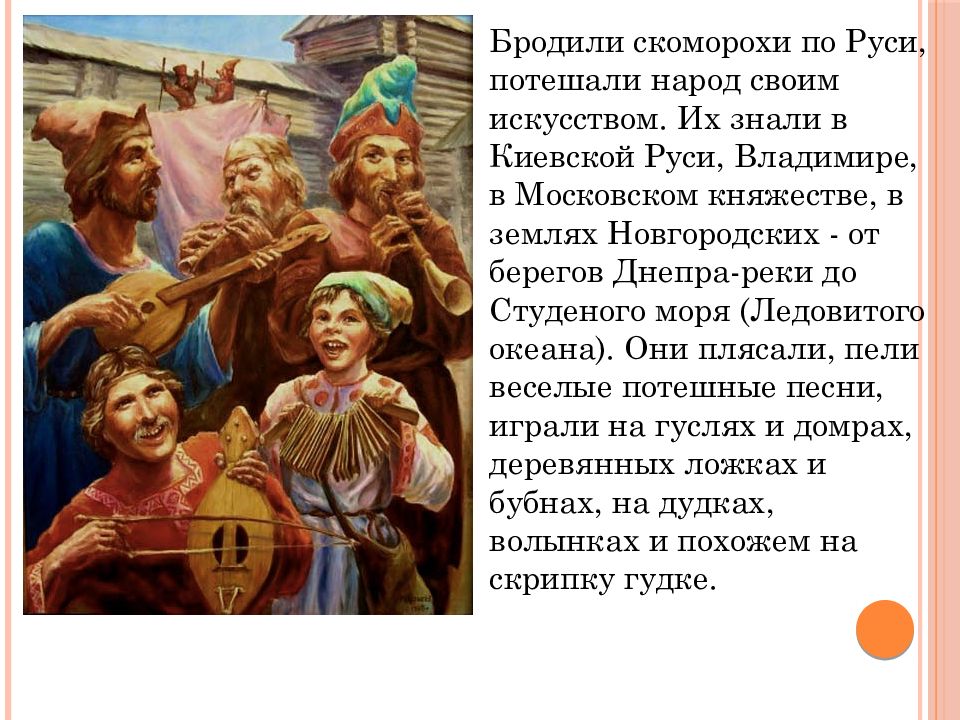 Бродили скоморохи по Руси, потешали народ своим искусством. Их знали в Киевской Руси, Владимире, в Московском княжестве, в землях Новгородских - от берегов Днепра-реки до Студеного моря (Ледовитого океана). Они плясали, пели веселые потешные песни, играли на гуслях и домрах, деревянных ложках и бубнах, на дудках, волынках и похожем на скрипку гудке.